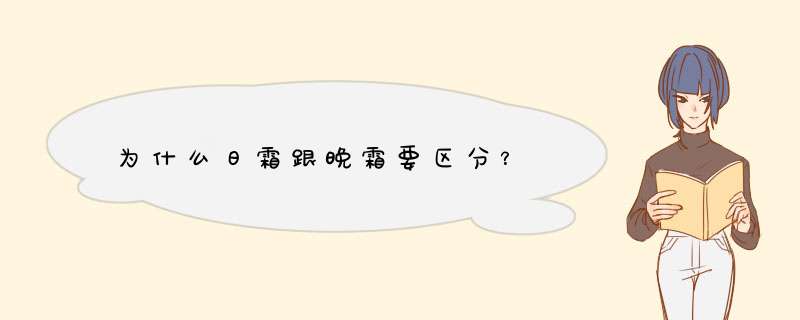 为什么日霜跟晚霜要区分？